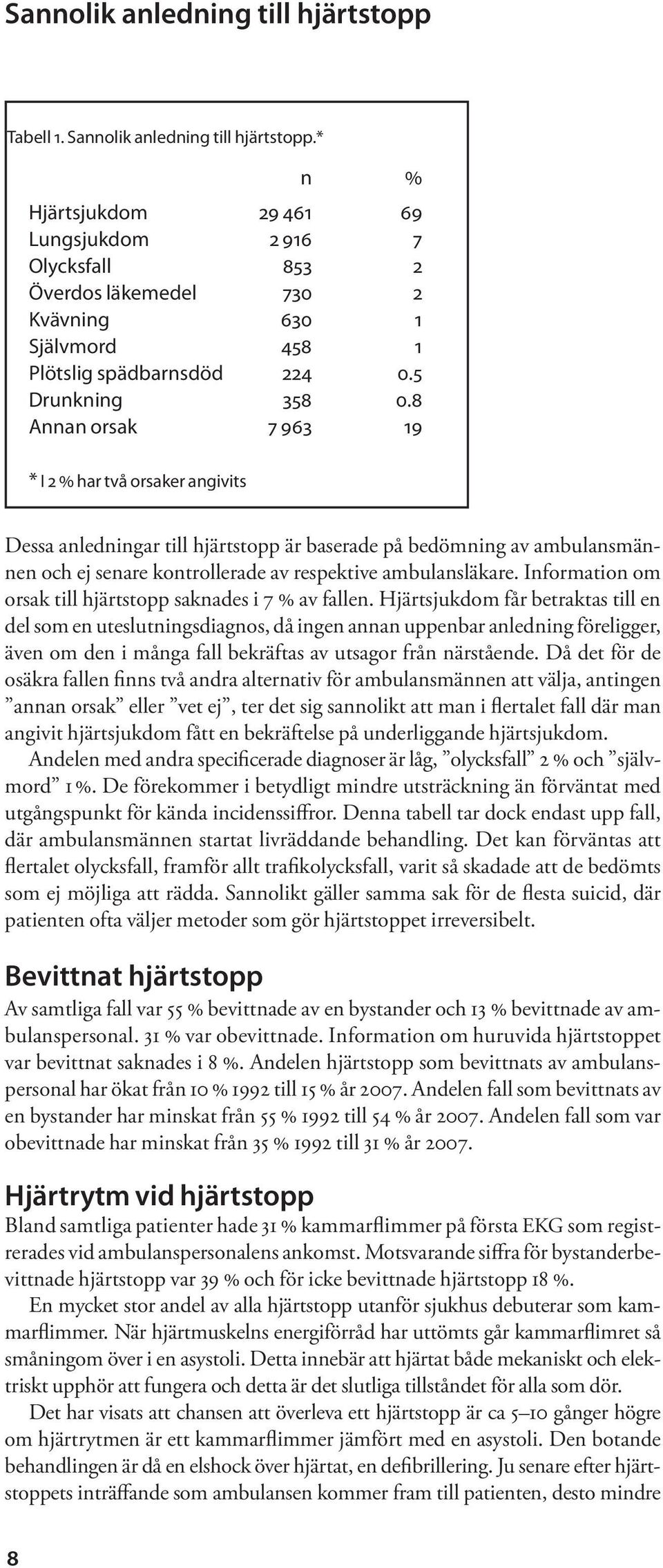 Sannolik anledning till hjärtstopp

Tabell 1. Sannolik anledning till hjärtstopp.*

| | n | % |
|---|---|---|
| Hjärtsjukdom | 29 461 | 69 |
| Lungsjukdom | 2 916 | 7 |
| Olycksfall | 853 | 2 |
| Överdos läkemedel | 730 | 2 |
| Kvävning | 630 | 1 |
| Självmord | 458 | 1 |
| Plötslig spädbarnsdöd | 224 | 0.5 |
| Drunkning | 358 | 0.8 |
| Annan orsak | 7 963 | 19 |

* I 2 % har två orsaker angivits

Dessa anledningar till hjärtstopp är baserade på bedömning av ambulansmännen och ej senare kontrollerade av respektive ambulansläkare. Information om orsak till hjärtstopp saknades i 7 % av fallen. Hjärtsjukdom får betraktas till en del som en uteslutningsdiagnos, då ingen annan uppenbar anledning föreligger, även om den i många fall bekräftas av utsagor från närstående. Då det för de osäkra fallen finns två andra alternativ för ambulansmännen att välja, antingen ”annan orsak” eller ”vet ej”, ter det sig sannolikt att man i flertalet fall där man angivit hjärtsjukdom fått en bekräftelse på underliggande hjärtsjukdom.

Andelen med andra specificerade diagnoser är låg, ”olycksfall” 2 % och ”självmord” 1 %. De förekommer i betydligt mindre utsträckning än förväntat med utgångspunkt för kända incidenssiffror. Denna tabell tar dock endast upp fall, där ambulansmännen startat livräddande behandling. Det kan förväntas att flertalet olycksfall, framför allt trafikolycksfall, varit så skadade att de bedömts som ej möjliga att rädda. Sannolikt gäller samma sak för de flesta suicid, där patienten ofta väljer metoder som gör hjärtstoppet irreversibelt.

Bevittnat hjärtstopp

Av samtliga fall var 55 % bevittnade av en bystander och 13 % bevittnade av ambulanspersonal. 31 % var obevittnade. Information om huruvida hjärtstoppet var bevittnat saknades i 8 %. Andelen hjärtstopp som bevittnats av ambulanspersonal har ökat från 10 % 1992 till 15 % år 2007. Andelen fall som bevittnats av en bystander har minskat från 55 % 1992 till 54 % år 2007. Andelen fall som var obevittnade har minskat från 35 % 1992 till 31 % år 2007.

Hjärtrytm vid hjärtstopp

Bland samtliga patienter hade 31 % kammarflimmer på första EKG som registrerades vid ambulanspersonalens ankomst. Motsvarande siffra för bystanderbevittnade hjärtstopp var 39 % och för icke bevittnade hjärtstopp 18 %.

En mycket stor andel av alla hjärtstopp utanför sjukhus debuterar som kammarflimmer. När hjärtmuskelns energiförråd har uttömts går kammarflimret så småningom över i en asystoli. Detta innebär att hjärtat både mekaniskt och elektriskt upphör att fungera och detta är det slutliga tillståndet för alla som dör.

Det har visats att chansen att överleva ett hjärtstopp är ca 5–10 gånger högre om hjärtrytmen är ett kammarflimmer jämfört med en asystoli. Den botande behandlingen är då en elshock över hjärtat, en defibrillering. Ju senare efter hjärtstoppets inträffande som ambulansen kommer fram till patienten, desto mindre

8